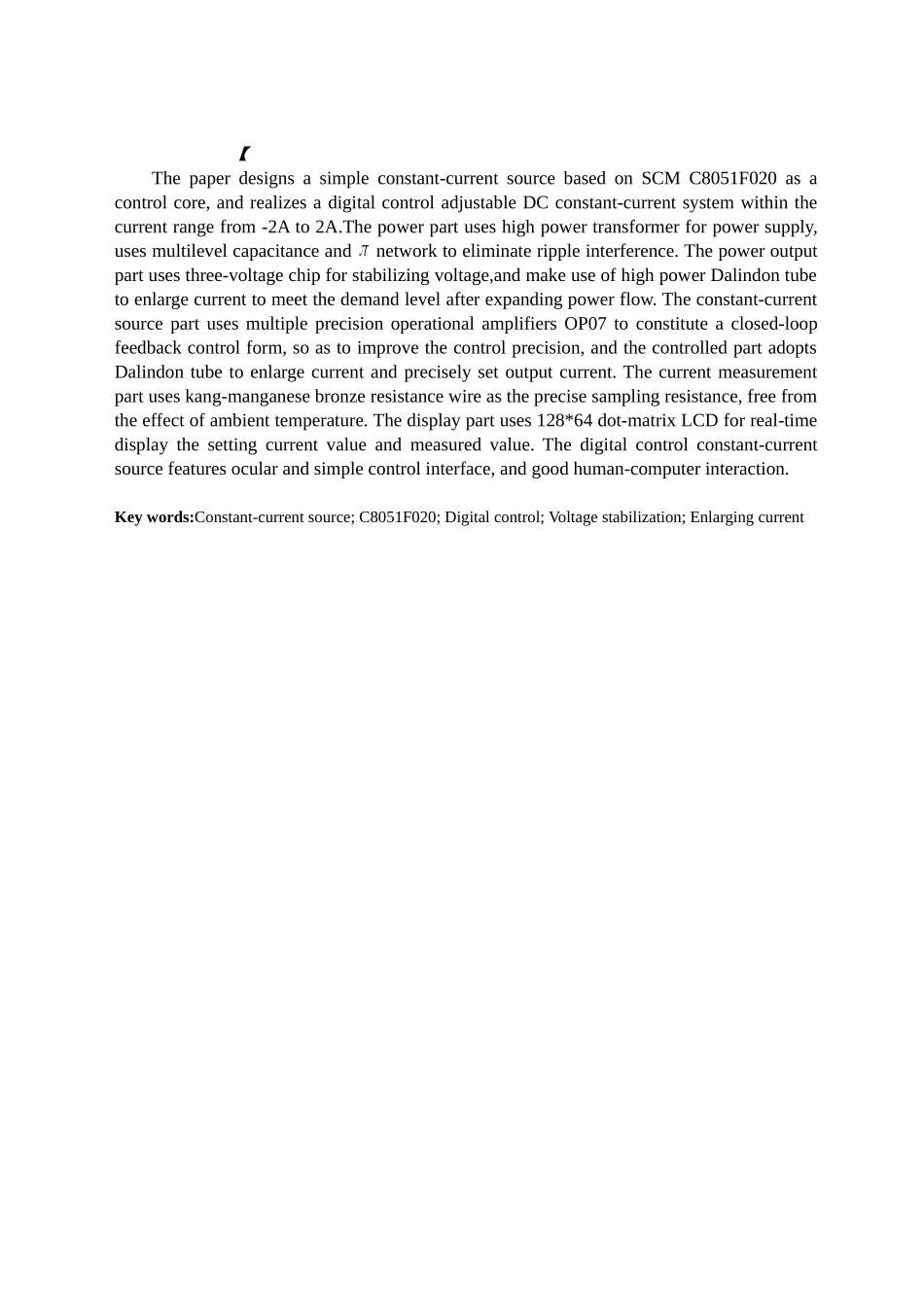 【

The paper designs a simple constant-current source based on SCM C8051F020 as a control core, and realizes a digital control adjustable DC constant-current system within the current range from -2A to 2A.The power part uses high power transformer for power supply, uses multilevel capacitance and $\pi$ network to eliminate ripple interference. The power output part uses three-voltage chip for stabilizing voltage,and make use of high power Dalindon tube to enlarge current to meet the demand level after expanding power flow. The constant-current source part uses multiple precision operational amplifiers OP07 to constitute a closed-loop feedback control form, so as to improve the control precision, and the controlled part adopts Dalindon tube to enlarge current and precisely set output current. The current measurement part uses kang-manganese bronze resistance wire as the precise sampling resistance, free from the effect of ambient temperature. The display part uses 128*64 dot-matrix LCD for real-time display the setting current value and measured value. The digital control constant-current source features ocular and simple control interface, and good human-computer interaction.

Key words:Constant-current source; C8051F020; Digital control; Voltage stabilization; Enlarging current